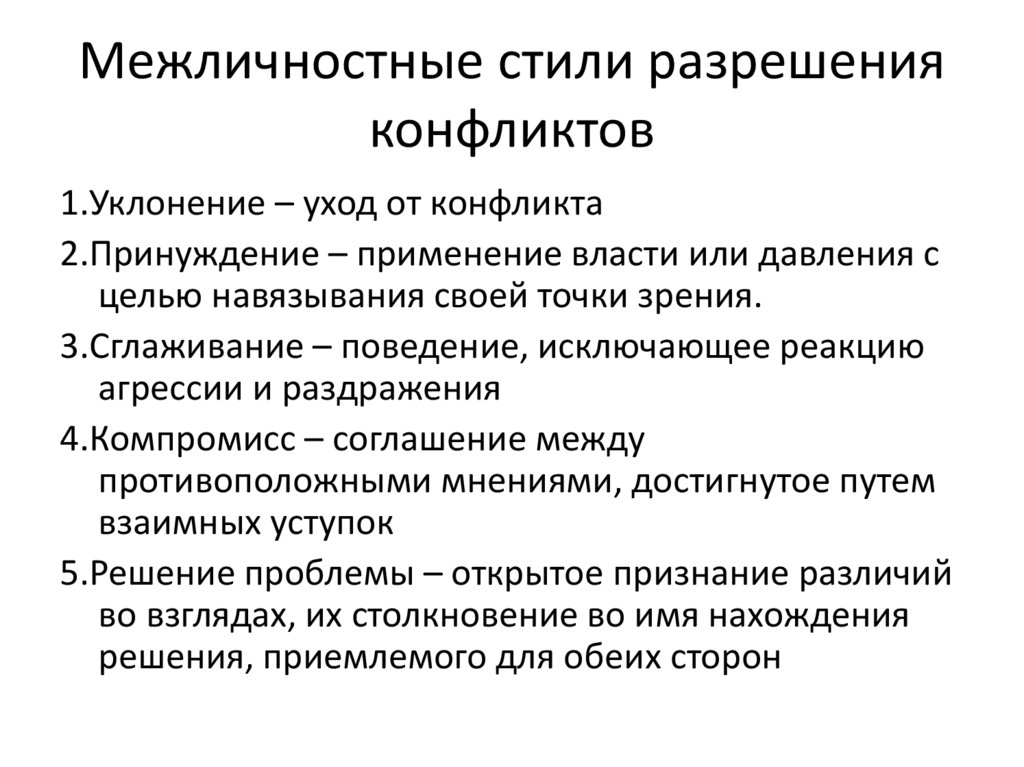 Межличностные стили разрешения конфликтов

1.Уклонение – уход от конфликта

2.Принуждение – применение власти или давления с целью навязывания своей точки зрения.

3.Сглаживание – поведение, исключающее реакцию агрессии и раздражения

4.Компромисс – соглашение между противоположными мнениями, достигнутое путем взаимных уступок

5.Решение проблемы – открытое признание различий во взглядах, их столкновение во имя нахождения решения, приемлемого для обеих сторон